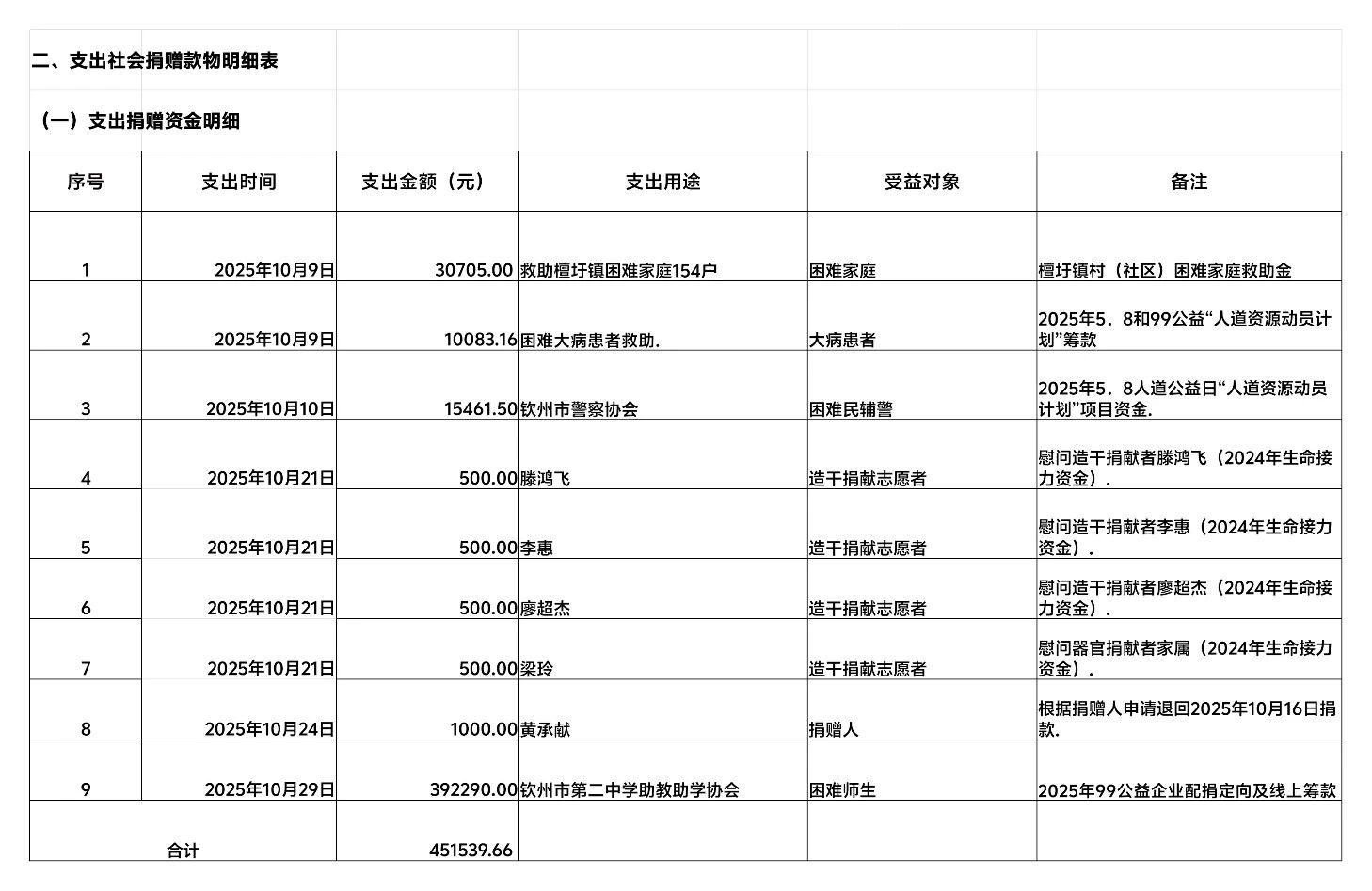 二、支出社会捐赠款物明细表

（一）支出捐赠资金明细

| 序号 | 支出时间 | 支出金额（元） | 支出用途 | 受益对象 | 备注 |
|---|---|---|---|---|---|
| 1 | 2025年10月9日 | 30705.00 | 救助檀圩镇困难家庭154户 | 困难家庭 | 檀圩镇村（社区）困难家庭救助金 |
| 2 | 2025年10月9日 | 10083.16 | 困难大病患者救助. | 大病患者 | 2025年5．8和99公益“人道资源动员计划”筹款 |
| 3 | 2025年10月10日 | 15461.50 | 钦州市警察协会 | 困难民辅警 | 2025年5．8人道公益日“人道资源动员计划”项目资金. |
| 4 | 2025年10月21日 | 500.00 | 滕鸿飞 | 造干捐献志愿者 | 慰问造干捐献者滕鸿飞（2024年生命接力资金）. |
| 5 | 2025年10月21日 | 500.00 | 李惠 | 造干捐献志愿者 | 慰问造干捐献者李惠（2024年生命接力资金）. |
| 6 | 2025年10月21日 | 500.00 | 廖超杰 | 造干捐献志愿者 | 慰问造干捐献者廖超杰（2024年生命接力资金）. |
| 7 | 2025年10月21日 | 500.00 | 梁玲 | 造干捐献志愿者 | 慰问器官捐献者家属（2024年生命接力资金）. |
| 8 | 2025年10月24日 | 1000.00 | 黄承献 | 捐赠人 | 根据捐赠人申请退回2025年10月16日捐款. |
| 9 | 2025年10月29日 | 392290.00 | 钦州市第二中学助教助学协会 | 困难师生 | 2025年99公益企业配捐定向及线上筹款 |
| 合计 | | 451539.66 | | | |